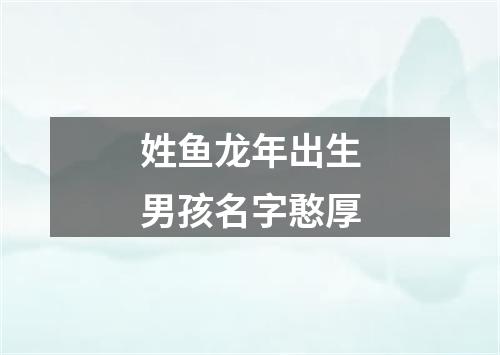 姓鱼龙年出生
男孩名字憨厚